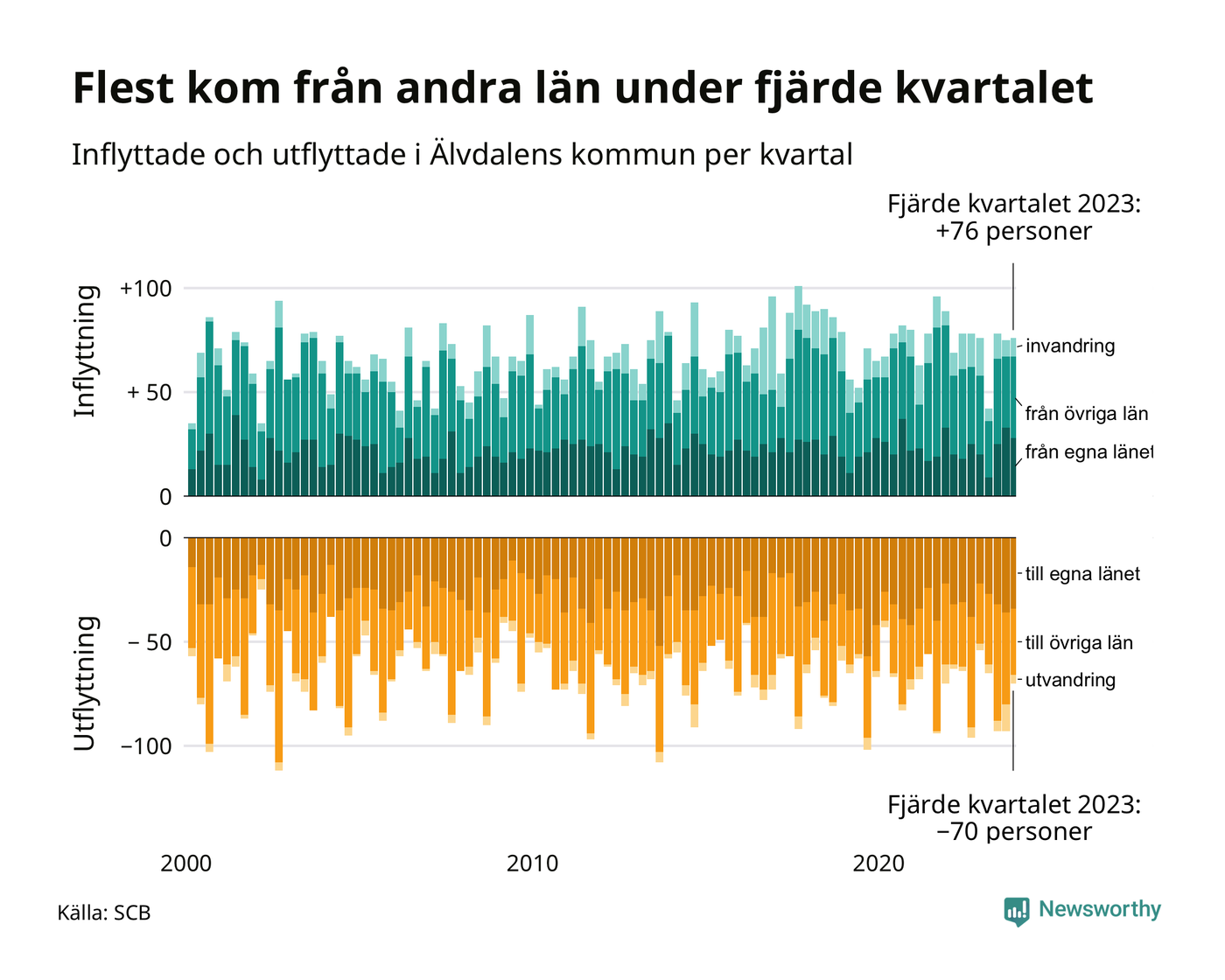 Flest kom från andra län under fjärde kvartalet

Inflyttade och utflyttade i Älvdalens kommun per kvartal

Fjärde kvartalet 2023:
+76 personer

Inflyttning

+100

+ 50

0

invandring

från övriga län

från egna länet

Utflyttning

0

− 50

−100

till egna länet

till övriga län

utvandring

Fjärde kvartalet 2023:
−70 personer

2000

2010

2020

Källa: SCB

Newsworthy